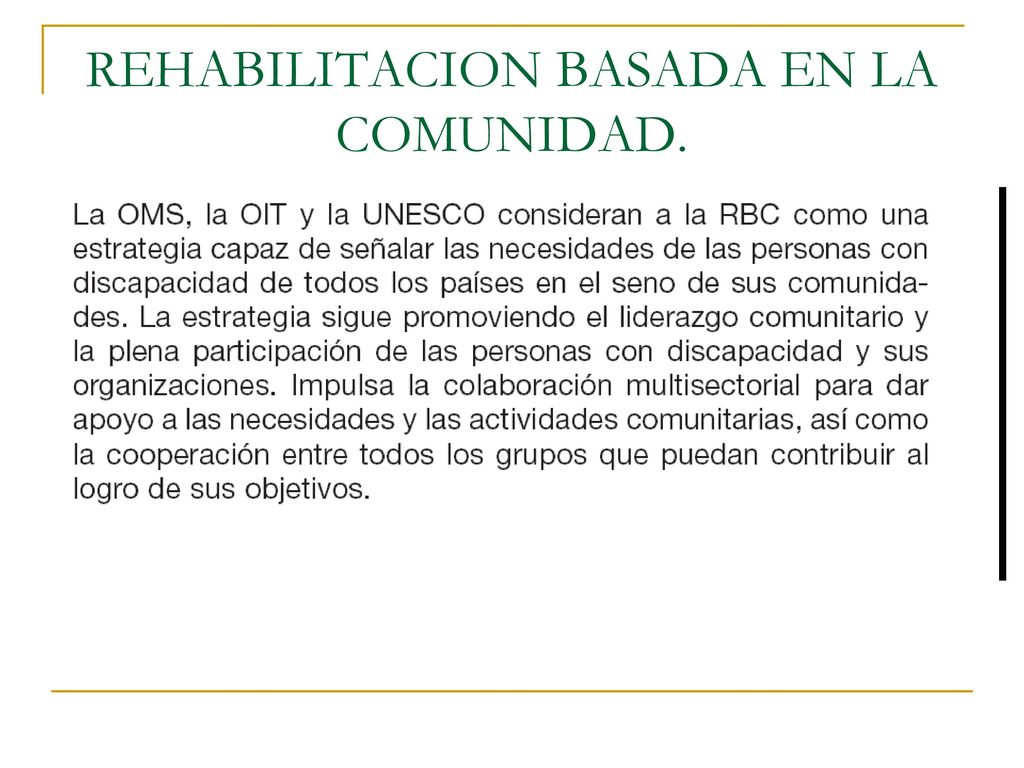 REHABILITACION BASADA EN LA COMUNIDAD.

La OMS, la OIT y la UNESCO consideran a la RBC como una estrategia capaz de señalar las necesidades de las personas con discapacidad de todos los países en el seno de sus comunidades. La estrategia sigue promoviendo el liderazgo comunitario y la plena participación de las personas con discapacidad y sus organizaciones. Impulsa la colaboración multisectorial para dar apoyo a las necesidades y las actividades comunitarias, así como la cooperación entre todos los grupos que puedan contribuir al logro de sus objetivos.